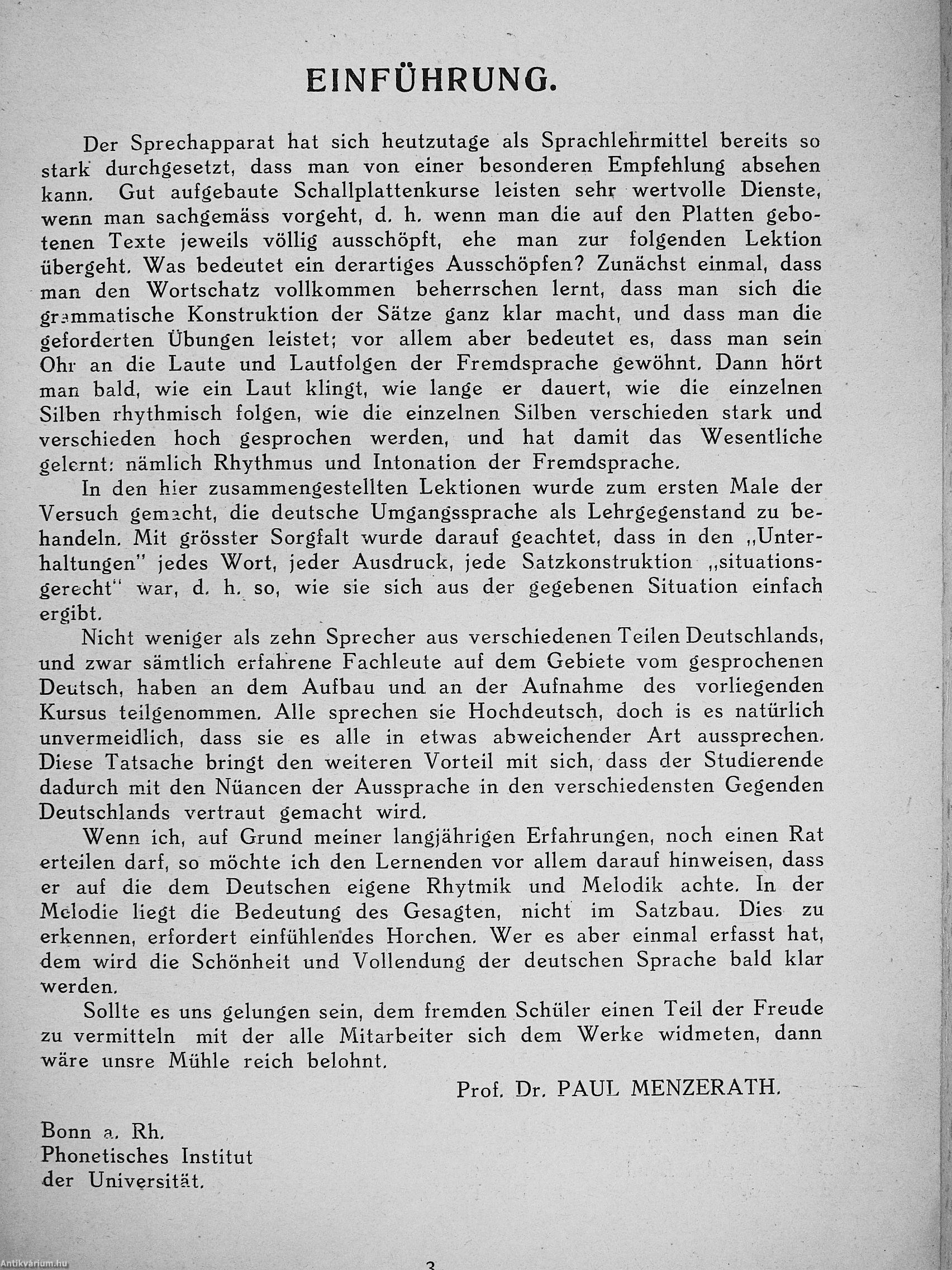 EINFÜHRUNG.

Der Sprechapparat hat sich heutzutage als Sprachlehrmittel bereits so stark durchgesetzt, dass man von einer besonderen Empfehlung absehen kann. Gut aufgebaute Schallplattenkurse leisten sehr wertvolle Dienste, wenn man sachgemäss vorgeht, d. h. wenn man die auf den Platten gebotenen Texte jeweils völlig ausschöpft, ehe man zur folgenden Lektion übergeht. Was bedeutet ein derartiges Ausschöpfen? Zunächst einmal, dass man den Wortschatz vollkommen beherrschen lernt, dass man sich die grammatische Konstruktion der Sätze ganz klar macht, und dass man die geforderten Übungen leistet; vor allem aber bedeutet es, dass man sein Ohr an die Laute und Lautfolgen der Fremdsprache gewöhnt. Dann hört man bald, wie ein Laut klingt, wie lange er dauert, wie die einzelnen Silben rhythmisch folgen, wie die einzelnen Silben verschieden stark und verschieden hoch gesprochen werden, und hat damit das Wesentliche gelernt: nämlich Rhythmus und Intonation der Fremdsprache.

In den hier zusammengestellten Lektionen wurde zum ersten Male der Versuch gemacht, die deutsche Umgangssprache als Lehrgegenstand zu behandeln. Mit grösster Sorgfalt wurde darauf geachtet, dass in den „Unterhaltungen" jedes Wort, jeder Ausdruck, jede Satzkonstruktion „situationsgerecht" war, d. h. so, wie sie sich aus der gegebenen Situation einfach ergibt.

Nicht weniger als zehn Sprecher aus verschiedenen Teilen Deutschlands, und zwar sämtlich erfahrene Fachleute auf dem Gebiete vom gesprochenen Deutsch, haben an dem Aufbau und an der Aufnahme des vorliegenden Kursus teilgenommen. Alle sprechen sie Hochdeutsch, doch is es natürlich unvermeidlich, dass sie es alle in etwas abweichender Art aussprechen. Diese Tatsache bringt den weiteren Vorteil mit sich, dass der Studierende dadurch mit den Nüancen der Aussprache in den verschiedensten Gegenden Deutschlands vertraut gemacht wird.

Wenn ich, auf Grund meiner langjährigen Erfahrungen, noch einen Rat erteilen darf, so möchte ich den Lernenden vor allem darauf hinweisen, dass er auf die dem Deutschen eigene Rhytmik und Melodik achte. In der Melodie liegt die Bedeutung des Gesagten, nicht im Satzbau. Dies zu erkennen, erfordert einfühlendes Horchen. Wer es aber einmal erfasst hat, dem wird die Schönheit und Vollendung der deutschen Sprache bald klar werden.

Sollte es uns gelungen sein, dem fremden Schüler einen Teil der Freude zu vermitteln mit der alle Mitarbeiter sich dem Werke widmeten, dann wäre unsre Mühle reich belohnt.

Prof. Dr. PAUL MENZERATH.

Bonn a. Rh.
Phonetisches Institut
der Universität.

3

Antikvárium.hu